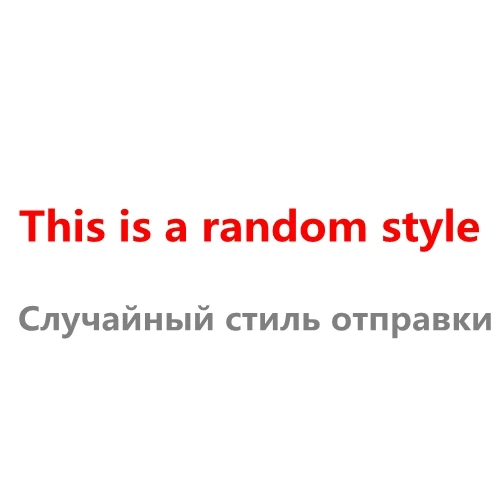 This is a random style

Случайный стиль отправки